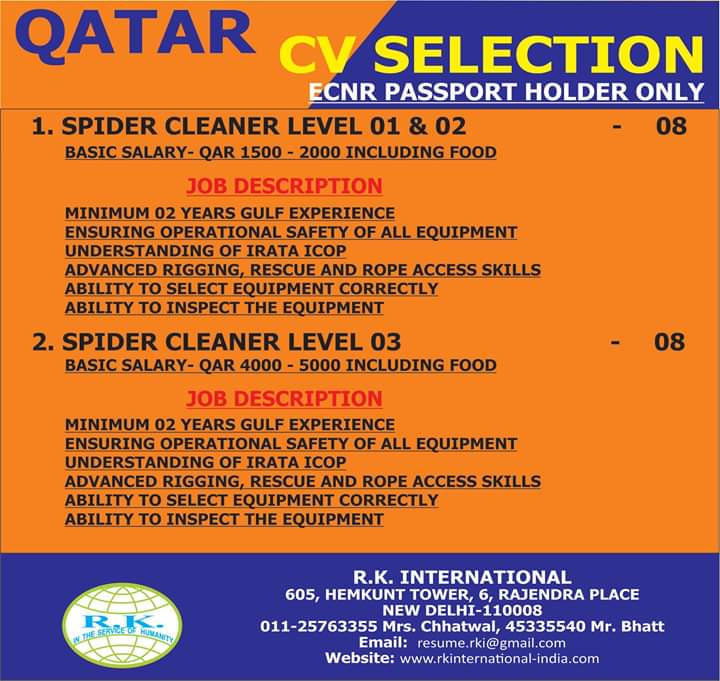 QATAR

CV SELECTION

ECNR PASSPORT HOLDER ONLY

1. SPIDER CLEANER LEVEL 01 & 02 - 08

BASIC SALARY- QAR 1500 - 2000 INCLUDING FOOD

JOB DESCRIPTION

MINIMUM 02 YEARS GULF EXPERIENCE
ENSURING OPERATIONAL SAFETY OF ALL EQUIPMENT
UNDERSTANDING OF IRATA ICOP
ADVANCED RIGGING, RESCUE AND ROPE ACCESS SKILLS
ABILITY TO SELECT EQUIPMENT CORRECTLY
ABILITY TO INSPECT THE EQUIPMENT

2. SPIDER CLEANER LEVEL 03 - 08

BASIC SALARY- QAR 4000 - 5000 INCLUDING FOOD

JOB DESCRIPTION

MINIMUM 02 YEARS GULF EXPERIENCE
ENSURING OPERATIONAL SAFETY OF ALL EQUIPMENT
UNDERSTANDING OF IRATA ICOP
ADVANCED RIGGING, RESCUE AND ROPE ACCESS SKILLS
ABILITY TO SELECT EQUIPMENT CORRECTLY
ABILITY TO INSPECT THE EQUIPMENT

R.K.
IN THE SERVICE OF HUMANITY

R.K. INTERNATIONAL
605, HEMKUNT TOWER, 6, RAJENDRA PLACE
NEW DELHI-110008
011-25763355 Mrs. Chhatwal, 45335540 Mr. Bhatt
Email: resume.rki@gmail.com
Website: www.rkinternational-india.com